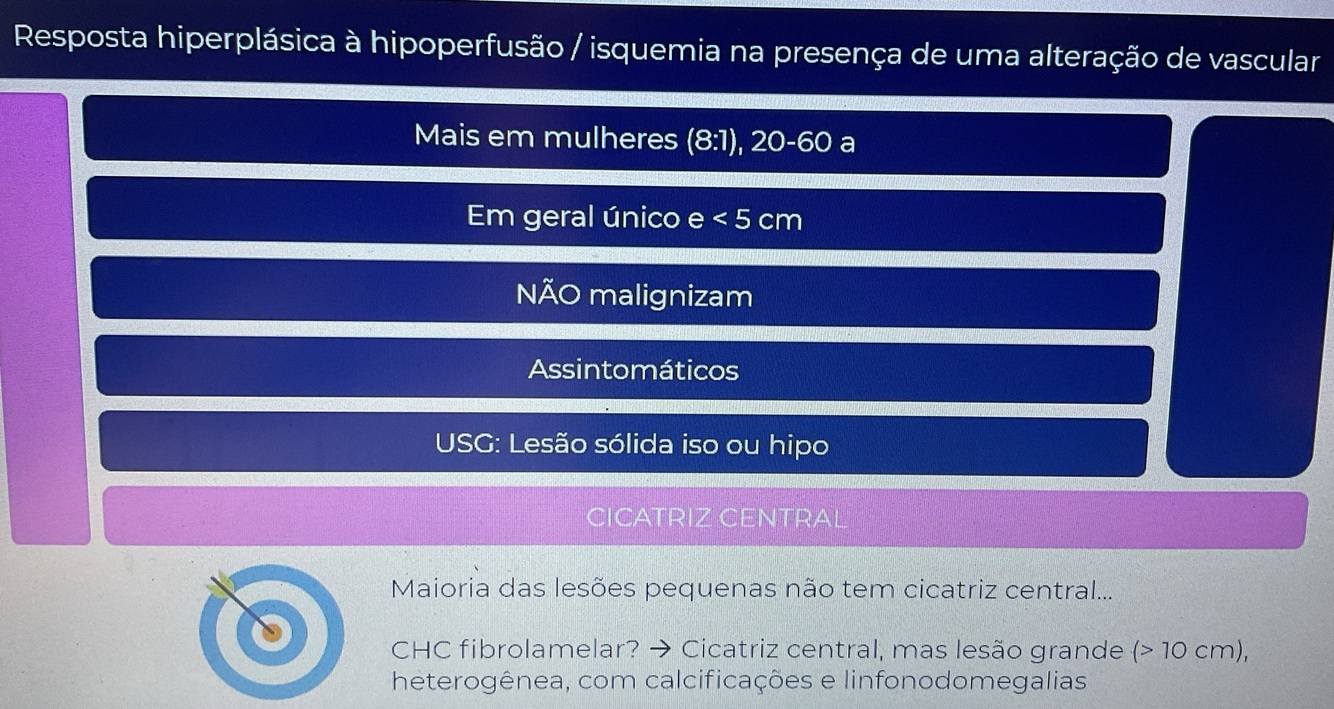 Resposta hiperplásica à hipoperfusão / isquemia na presença de uma alteração de vascular

Mais em mulheres (8:1), 20-60 a

Em geral único e < 5 cm

NÃO malignizam

Assintomáticos

USG: Lesão sólida iso ou hipo

CICATRIZ CENTRAL

Maioria das lesões pequenas não tem cicatriz central...

CHC fibrolamelar? → Cicatriz central, mas lesão grande (> 10 cm), heterogênea, com calcificações e linfonodomegalias